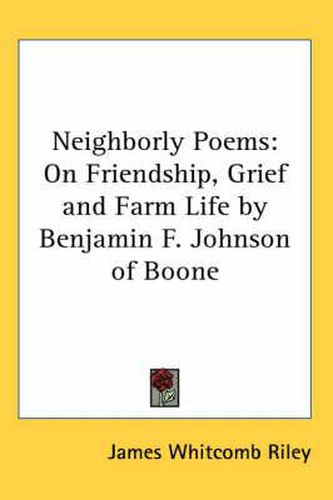 Neighborly Poems: On Friendship, Grief and Farm Life by Benjamin F. Johnson of Boone

James Whitcomb Riley